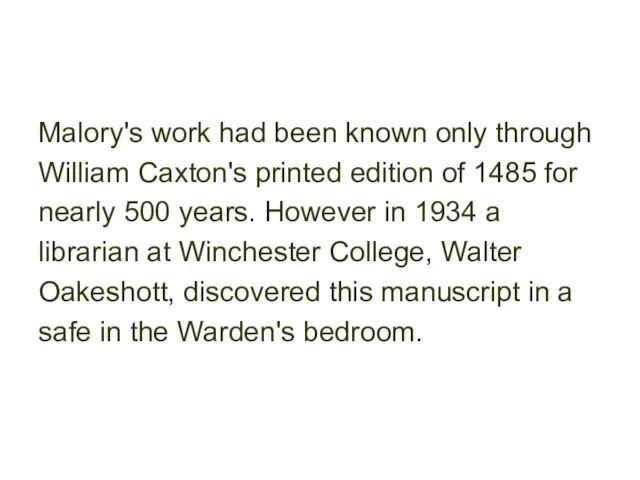 Malory's work had been known only through William Caxton's printed edition of 1485 for nearly 500 years. However in 1934 a librarian at Winchester College, Walter Oakeshott, discovered this manuscript in a safe in the Warden's bedroom.